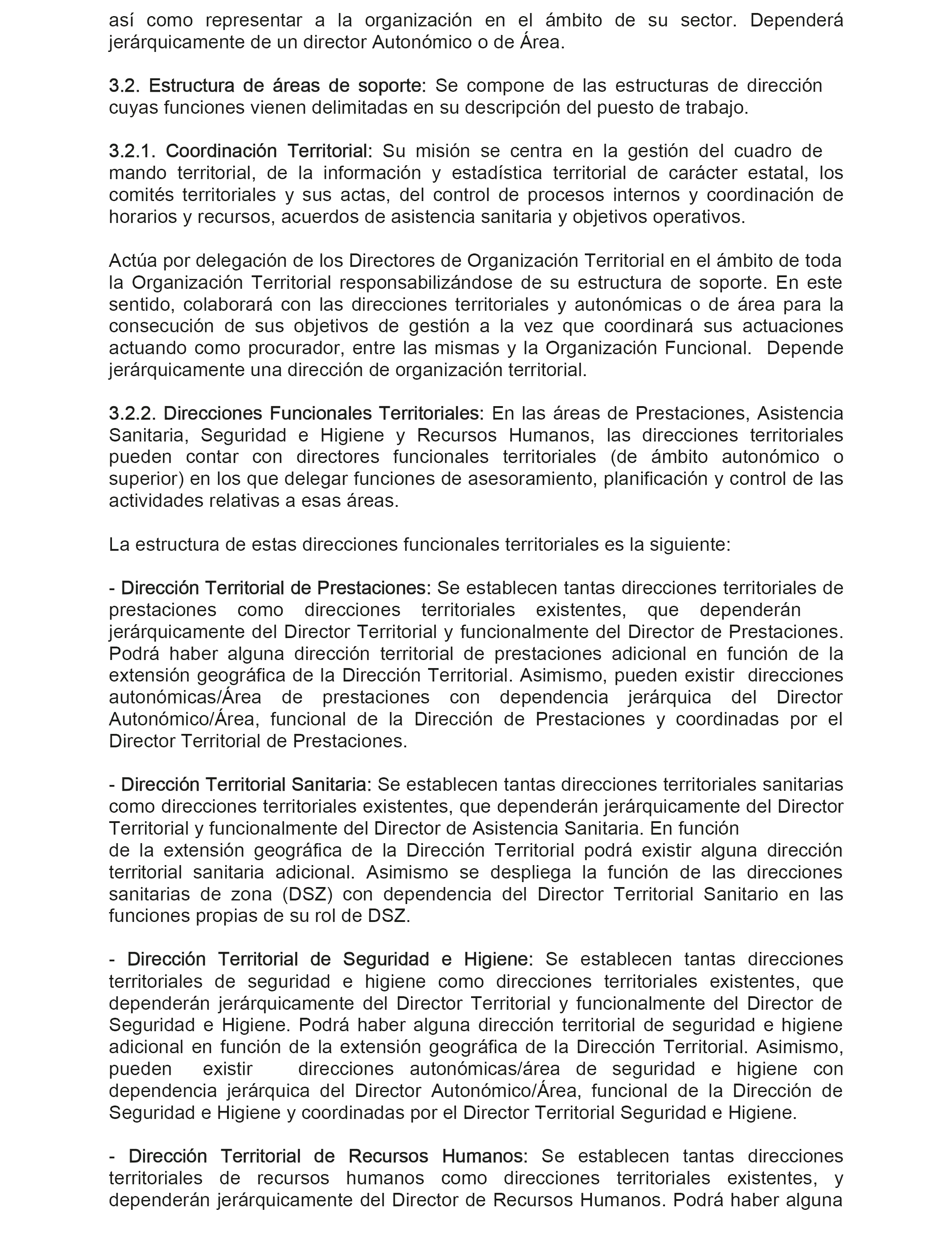 así como representar a la organización en el ámbito de su sector. Dependerá jerárquicamente de un director Autonómico o de Área.

3.2. Estructura de áreas de soporte: Se compone de las estructuras de dirección cuyas funciones vienen delimitadas en su descripción del puesto de trabajo.

3.2.1. Coordinación Territorial: Su misión se centra en la gestión del cuadro de mando territorial, de la información y estadística territorial de carácter estatal, los comités territoriales y sus actas, del control de procesos internos y coordinación de horarios y recursos, acuerdos de asistencia sanitaria y objetivos operativos.

Actúa por delegación de los Directores de Organización Territorial en el ámbito de toda la Organización Territorial responsabilizándose de su estructura de soporte. En este sentido, colaborará con las direcciones territoriales y autonómicas o de área para la consecución de sus objetivos de gestión a la vez que coordinará sus actuaciones actuando como procurador, entre las mismas y la Organización Funcional. Depende jerárquicamente una dirección de organización territorial.

3.2.2. Direcciones Funcionales Territoriales: En las áreas de Prestaciones, Asistencia Sanitaria, Seguridad e Higiene y Recursos Humanos, las direcciones territoriales pueden contar con directores funcionales territoriales (de ámbito autonómico o superior) en los que delegar funciones de asesoramiento, planificación y control de las actividades relativas a esas áreas.

La estructura de estas direcciones funcionales territoriales es la siguiente:

- Dirección Territorial de Prestaciones: Se establecen tantas direcciones territoriales de prestaciones como direcciones territoriales existentes, que dependerán jerárquicamente del Director Territorial y funcionalmente del Director de Prestaciones. Podrá haber alguna dirección territorial de prestaciones adicional en función de la extensión geográfica de la Dirección Territorial. Asimismo, pueden existir direcciones autonómicas/Área de prestaciones con dependencia jerárquica del Director Autonómico/Área, funcional de la Dirección de Prestaciones y coordinadas por el Director Territorial de Prestaciones.

- Dirección Territorial Sanitaria: Se establecen tantas direcciones territoriales sanitarias como direcciones territoriales existentes, que dependerán jerárquicamente del Director Territorial y funcionalmente del Director de Asistencia Sanitaria. En función de la extensión geográfica de la Dirección Territorial podrá existir alguna dirección territorial sanitaria adicional. Asimismo se despliega la función de las direcciones sanitarias de zona (DSZ) con dependencia del Director Territorial Sanitario en las funciones propias de su rol de DSZ.

- Dirección Territorial de Seguridad e Higiene: Se establecen tantas direcciones territoriales de seguridad e higiene como direcciones territoriales existentes, que dependerán jerárquicamente del Director Territorial y funcionalmente del Director de Seguridad e Higiene. Podrá haber alguna dirección territorial de seguridad e higiene adicional en función de la extensión geográfica de la Dirección Territorial. Asimismo, pueden existir direcciones autonómicas/área de seguridad e higiene con dependencia jerárquica del Director Autonómico/Área, funcional de la Dirección de Seguridad e Higiene y coordinadas por el Director Territorial Seguridad e Higiene.

- Dirección Territorial de Recursos Humanos: Se establecen tantas direcciones territoriales de recursos humanos como direcciones territoriales existentes, y dependerán jerárquicamente del Director de Recursos Humanos. Podrá haber alguna